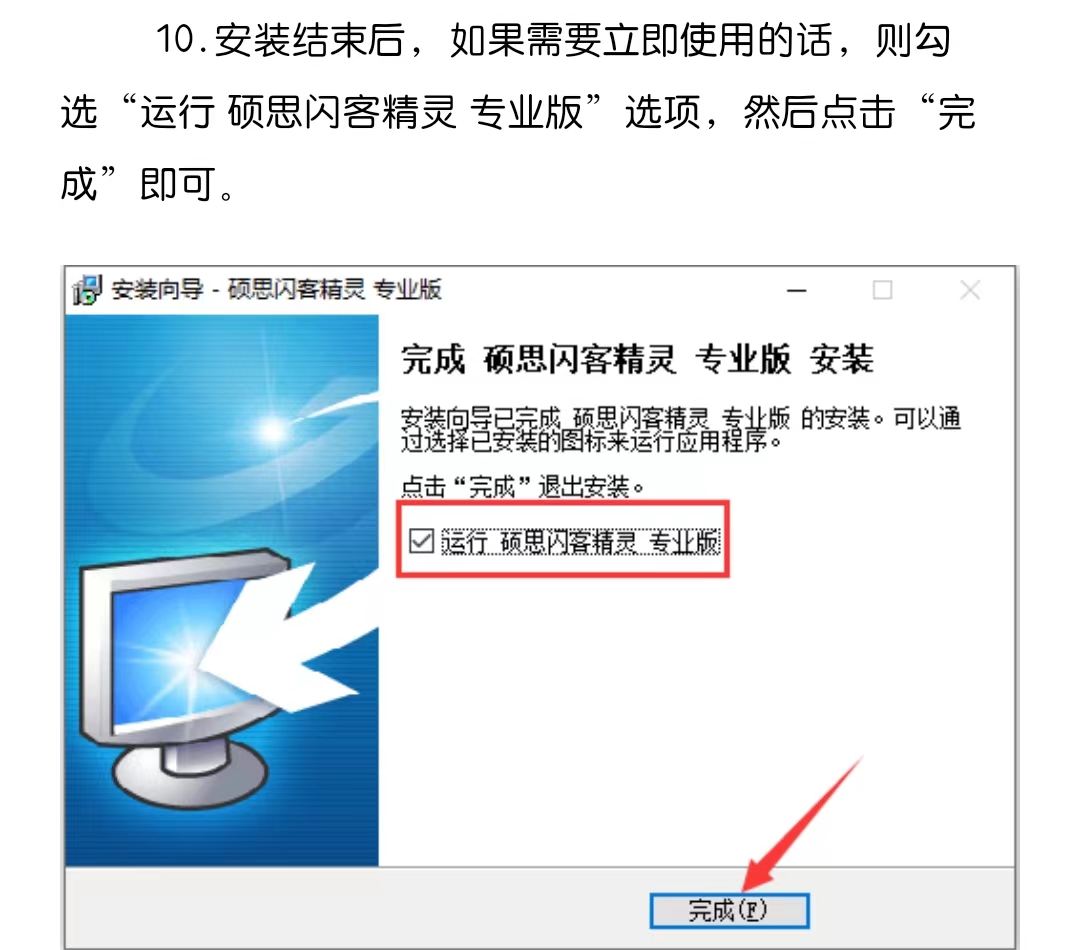 10.安装结束后，如果需要立即使用的话，则勾选“运行 硕思闪客精灵 专业版”选项，然后点击“完成”即可。

安装向导 - 硕思闪客精灵 专业版

完成 硕思闪客精灵 专业版 安装

安装向导已完成 硕思闪客精灵 专业版 的安装。可以通过选择已安装的图标来运行应用程序。

点击“完成”退出安装。

运行 硕思闪客精灵 专业版

完成(F)